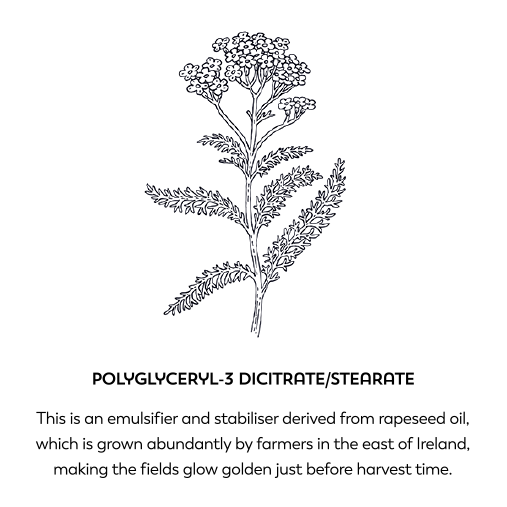 POLYGLYCERYL-3 DICITRATE/STEARATE

This is an emulsifier and stabiliser derived from rapeseed oil, which is grown abundantly by farmers in the east of Ireland, making the fields glow golden just before harvest time.